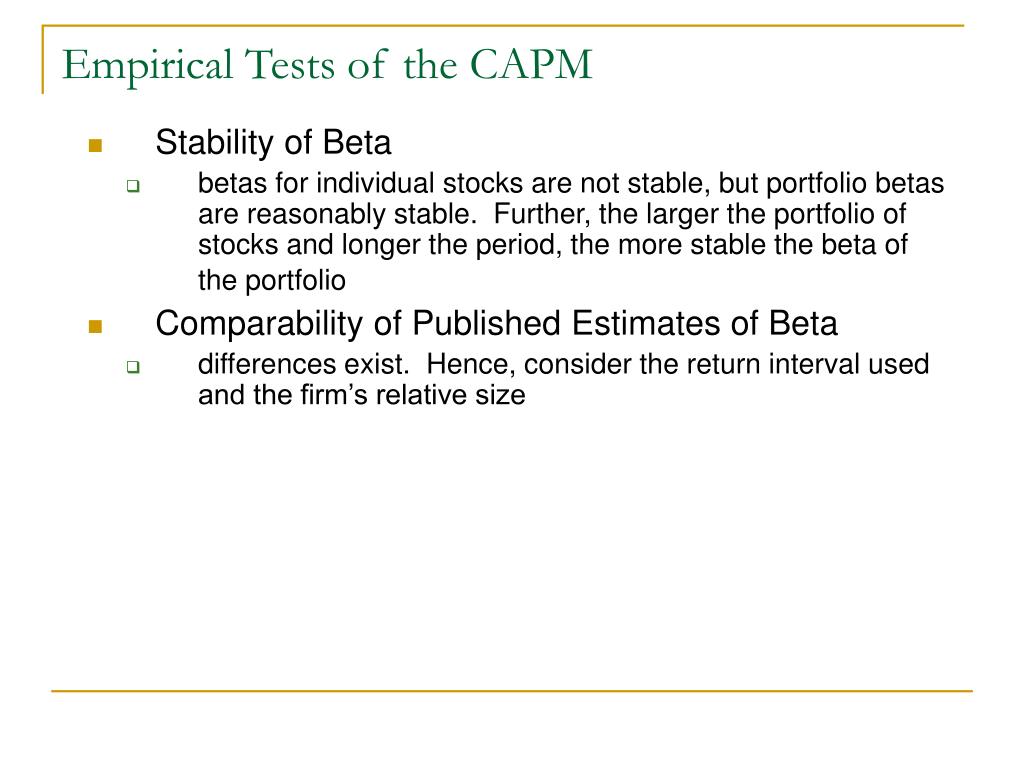 Empirical Tests of the CAPM

Stability of Beta

betas for individual stocks are not stable, but portfolio betas are reasonably stable.  Further, the larger the portfolio of stocks and longer the period, the more stable the beta of the portfolio

Comparability of Published Estimates of Beta

differences exist.  Hence, consider the return interval used and the firm’s relative size